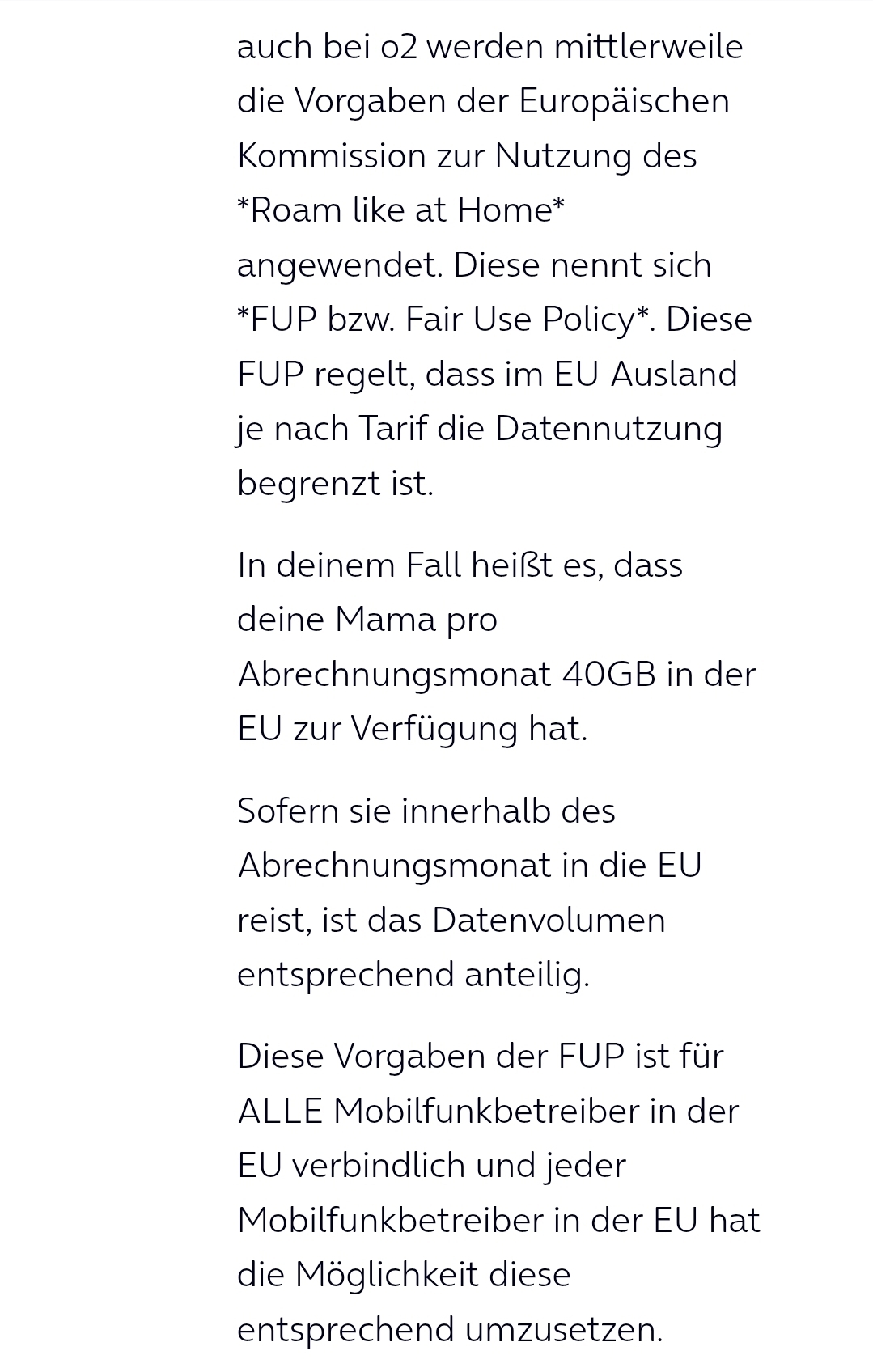 auch bei o2 werden mittlerweile die Vorgaben der Europäischen Kommission zur Nutzung des *Roam like at Home* angewendet. Diese nennt sich *FUP bzw. Fair Use Policy*. Diese FUP regelt, dass im EU Ausland je nach Tarif die Datennutzung begrenzt ist.

In deinem Fall heißt es, dass deine Mama pro Abrechnungsmonat 40GB in der EU zur Verfügung hat.

Sofern sie innerhalb des Abrechnungsmonat in die EU reist, ist das Datenvolumen entsprechend anteilig.

Diese Vorgaben der FUP ist für ALLE Mobilfunkbetreiber in der EU verbindlich und jeder Mobilfunkbetreiber in der EU hat die Möglichkeit diese entsprechend umzusetzen.